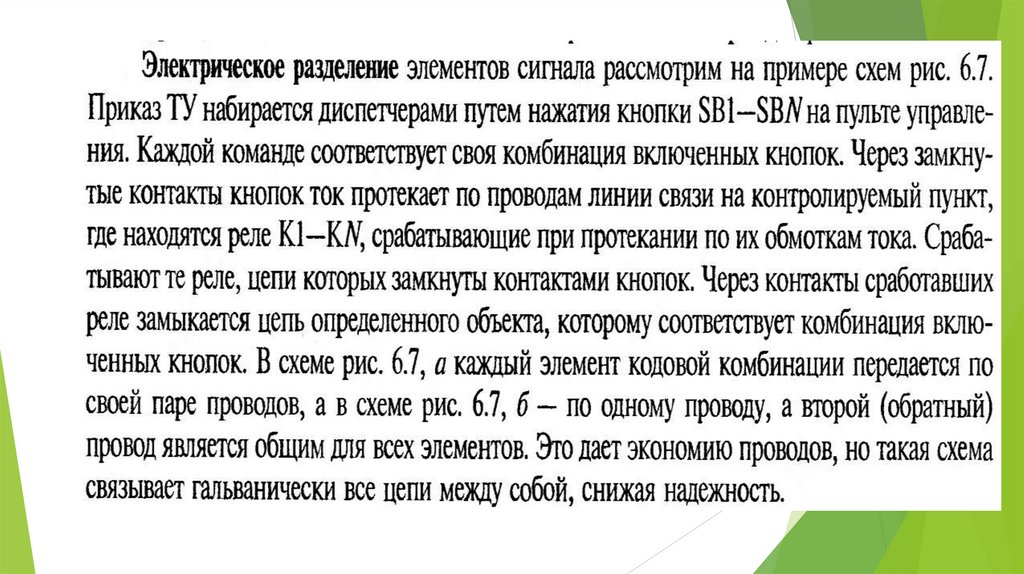 Электрическое разделение элементов сигнала рассмотрим на примере схем рис. 6.7. Приказ ТУ набирается диспетчерами путем нажатия кнопки SB1—SBN на пульте управления. Каждой команде соответствует своя комбинация включенных кнопок. Через замкнутые контакты кнопок ток протекает по проводам линии связи на контролируемый пункт, где находятся реле K1—KN, срабатывающие при протекании по их обмоткам тока. Срабатывают те реле, цепи которых замкнуты контактами кнопок. Через контакты сработавших реле замыкается цепь определенного объекта, которому соответствует комбинация включенных кнопок. В схеме рис. 6.7, а каждый элемент кодовой комбинации передается по своей паре проводов, а в схеме рис. 6.7, б — по одному проводу, а второй (обратный) провод является общим для всех элементов. Это дает экономию проводов, но такая схема связывает гальванически все цепи между собой, снижая надежность.